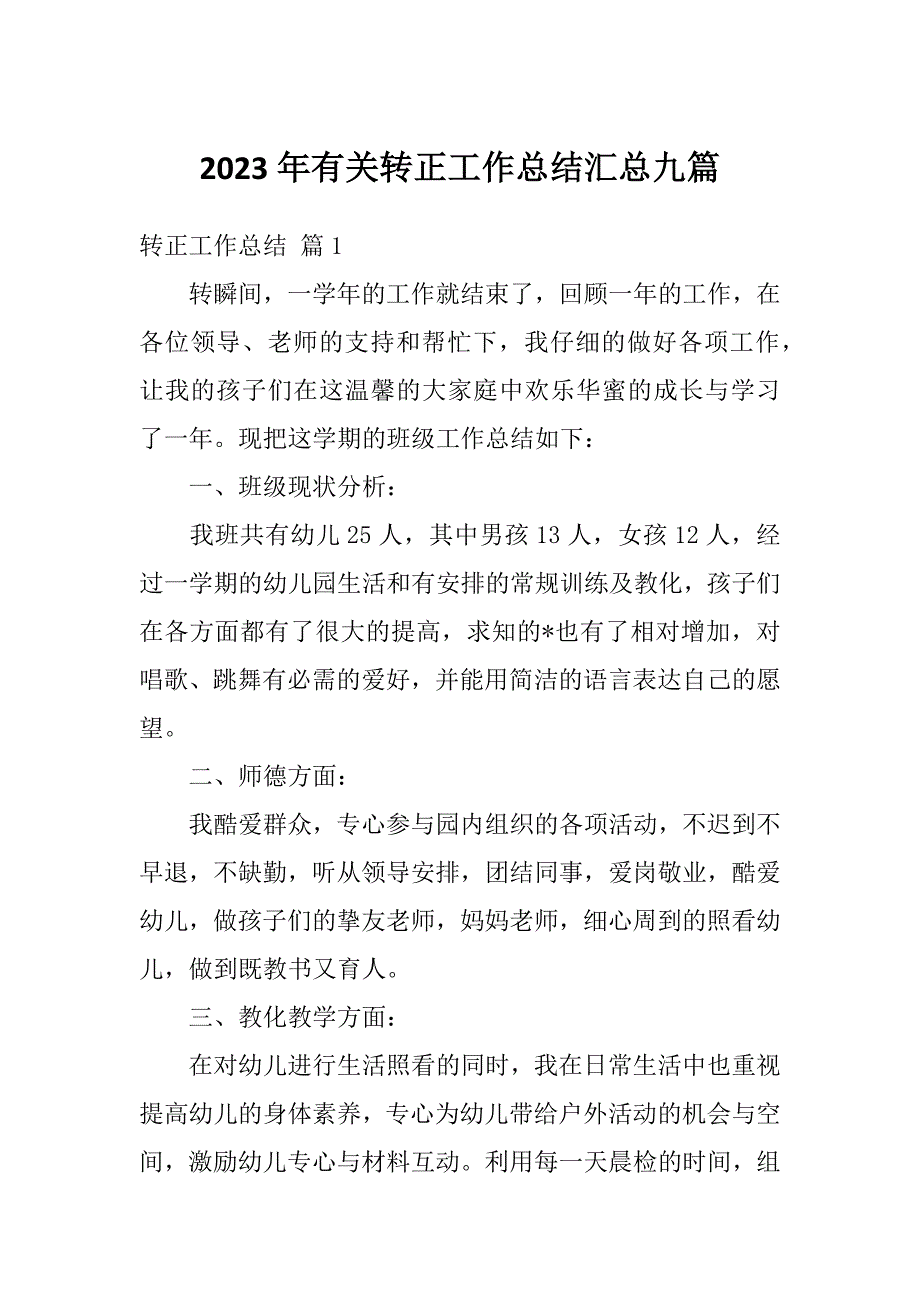 2023 年有关转正工作总结汇总九篇

转正工作总结 篇 1

转瞬间，一学年的工作就结束了，回顾一年的工作，在各位领导、老师的支持和帮忙下，我仔细的做好各项工作，让我的孩子们在这温馨的大家庭中欢乐华蜜的成长与学习了一年。现把这学期的班级工作总结如下：

一、班级现状分析：

我班共有幼儿 25 人，其中男孩 13 人，女孩 12 人，经过一学期的幼儿园生活和有安排的常规训练及教化，孩子们在各方面都有了很大的提高，求知的*也有了相对增加，对唱歌、跳舞有必需的爱好，并能用简洁的语言表达自己的愿望。

二、师德方面：

我酷爱群众，专心参与园内组织的各项活动，不迟到不早退，不缺勤，听从领导安排，团结同事，爱岗敬业，酷爱幼儿，做孩子们的挚友老师，妈妈老师，细心周到的照看幼儿，做到既教书又育人。

三、教化教学方面：

在对幼儿进行生活照看的同时，我在日常生活中也重视提高幼儿的身体素养，专心为幼儿带给户外活动的机会与空间，激励幼儿专心与材料互动。利用每一天晨检的时间，组